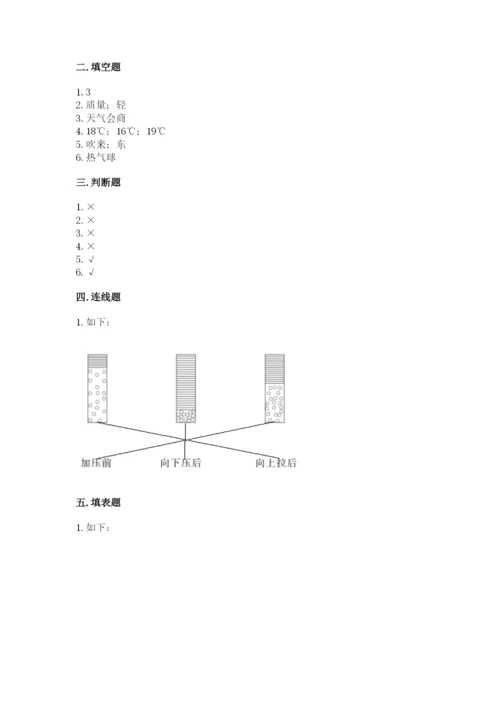 二. 填空题

1. 3
2. 质量；轻
3. 天气会商
4. 18℃；16℃；19℃
5. 吹来；东
6. 热气球

三. 判断题

1. ×
2. ×
3. ×
4. ×
5. √
6. √

四. 连线题

1. 如下：

加压前　向下压后　向上拉后

五. 填表题

1. 如下：